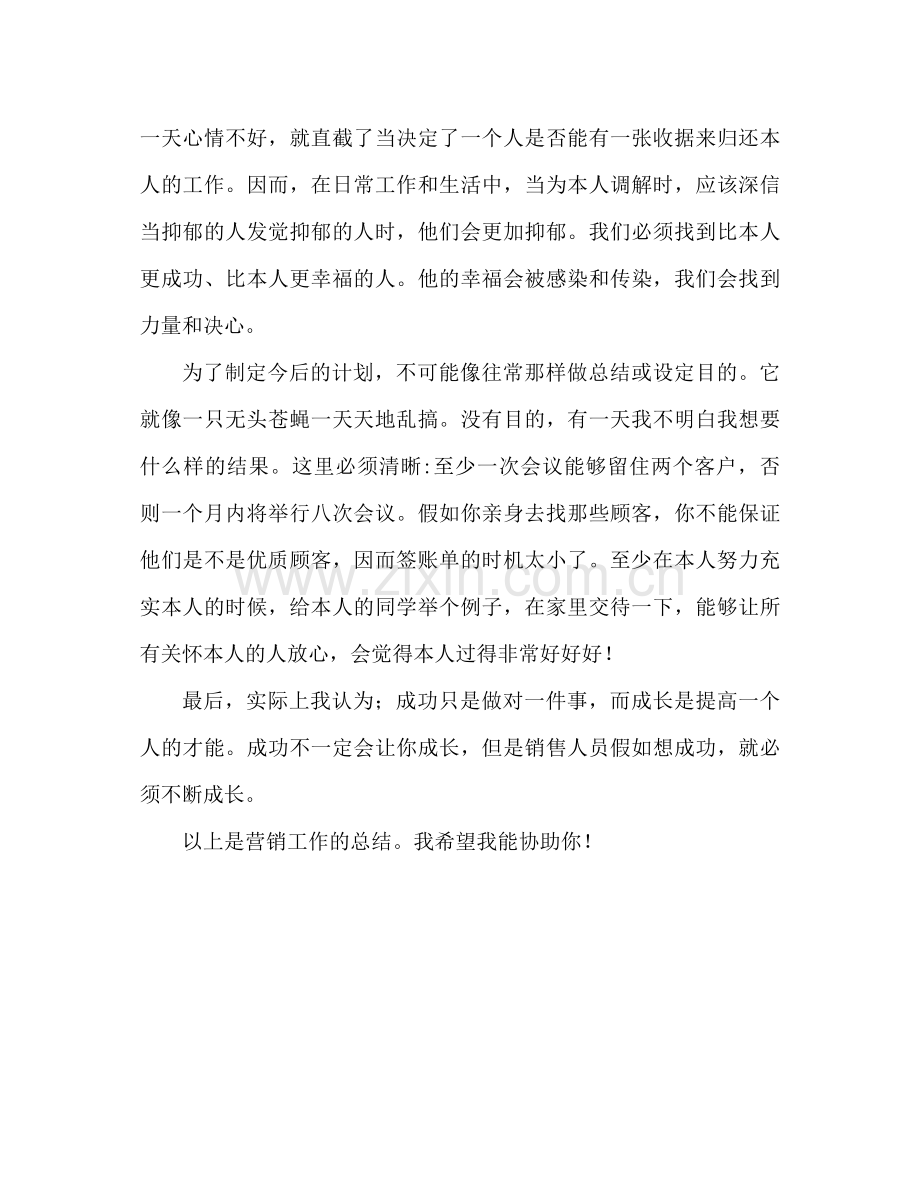 一天心情不好，就直截了当决定了一个人是否能有一张收据来归还本人的工作。因而，在日常工作和生活中，当为本人调解时，应该深信当抑郁的人发觉抑郁的人时，他们会更加抑郁。我们必须找到比本人更成功、比本人更幸福的人。他的幸福会被感染和传染，我们会找到力量和决心。

为了制定今后的计划，不可能像往常那样做总结或设定目的。它就像一只无头苍蝇一天天地乱搞。没有目的，有一天我不明白我想要什么样的结果。这里必须清晰:至少一次会议能够留住两个客户，否则一个月内将举行八次会议。假如你亲身去找那些顾客，你不能保证他们是不是优质顾客，因而签账单的时机太小了。至少在本人努力充实本人的时候，给本人的同学举个例子，在家里交待一下，能够让所有关怀本人的人放心，会觉得本人过得非常好好好！

最后，实际上我认为；成功只是做对一件事，而成长是提高一个人的才能。成功不一定会让你成长，但是销售人员假如想成功，就必须不断成长。

以上是营销工作的总结。我希望我能协助你！

www.zixin.com.cn